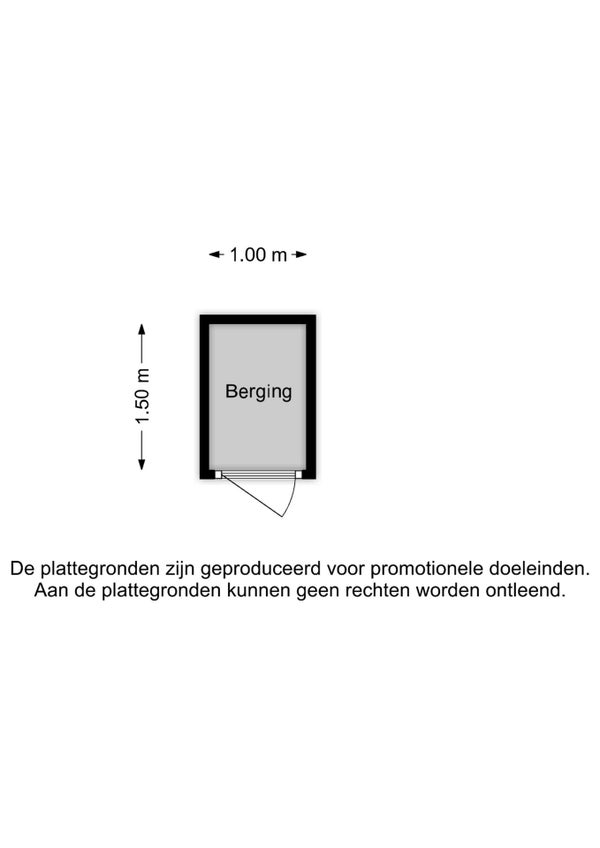 1.00 m

1.50 m

Berging

De plattegronden zijn geproduceerd voor promotionele doeleinden. Aan de plattegronden kunnen geen rechten worden ontleend.